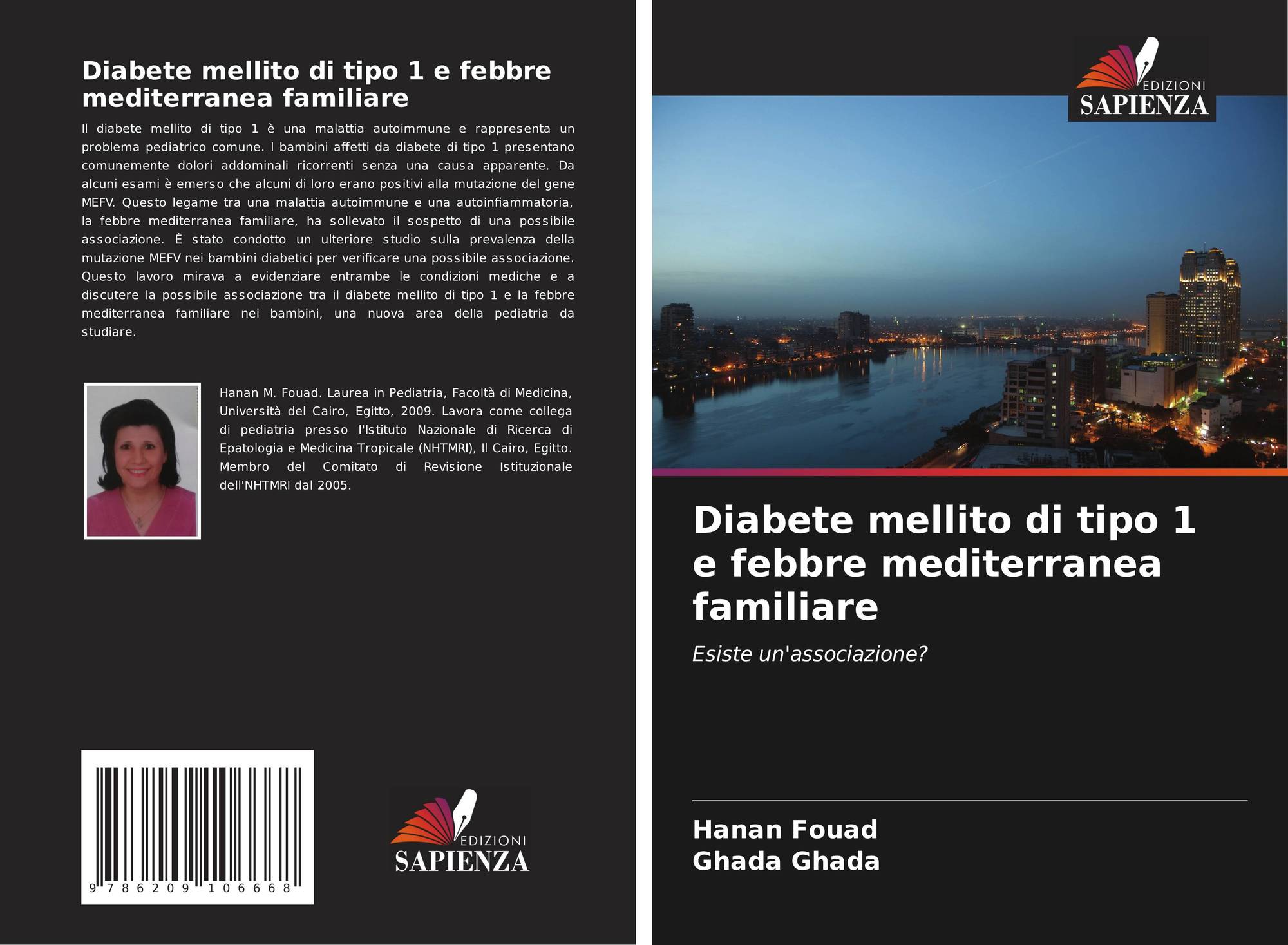 Diabete mellito di tipo 1 e febbre mediterranea familiare

Il diabete mellito di tipo 1 è una malattia autoimmune e rappresenta un problema pediatrico comune. I bambini affetti da diabete di tipo 1 presentano comunemente dolori addominali ricorrenti senza una causa apparente. Da alcuni esami è emerso che alcuni di loro erano positivi alla mutazione del gene MEFV. Questo legame tra una malattia autoimmune e una autoinfiammatoria, la febbre mediterranea familiare, ha sollevato il sospetto di una possibile associazione. È stato condotto un ulteriore studio sulla prevalenza della mutazione MEFV nei bambini diabetici per verificare una possibile associazione. Questo lavoro mirava a evidenziare entrambe le condizioni mediche e a discutere la possibile associazione tra il diabete mellito di tipo 1 e la febbre mediterranea familiare nei bambini, una nuova area della pediatria da studiare.

Hanan M. Fouad. Laurea in Pediatria, Facoltà di Medicina, Università del Cairo, Egitto, 2009. Lavora come collega di pediatria presso l'Istituto Nazionale di Ricerca di Epatologia e Medicina Tropicale (NHTMRI), Il Cairo, Egitto. Membro del Comitato di Revisione Istituzionale dell'NHTMRI dal 2005.

9 786209 106668

EDIZIONI
SAPIENZA

EDIZIONI
SAPIENZA

Diabete mellito di tipo 1 e febbre mediterranea familiare

Esiste un'associazione?

Hanan Fouad
Ghada Ghada